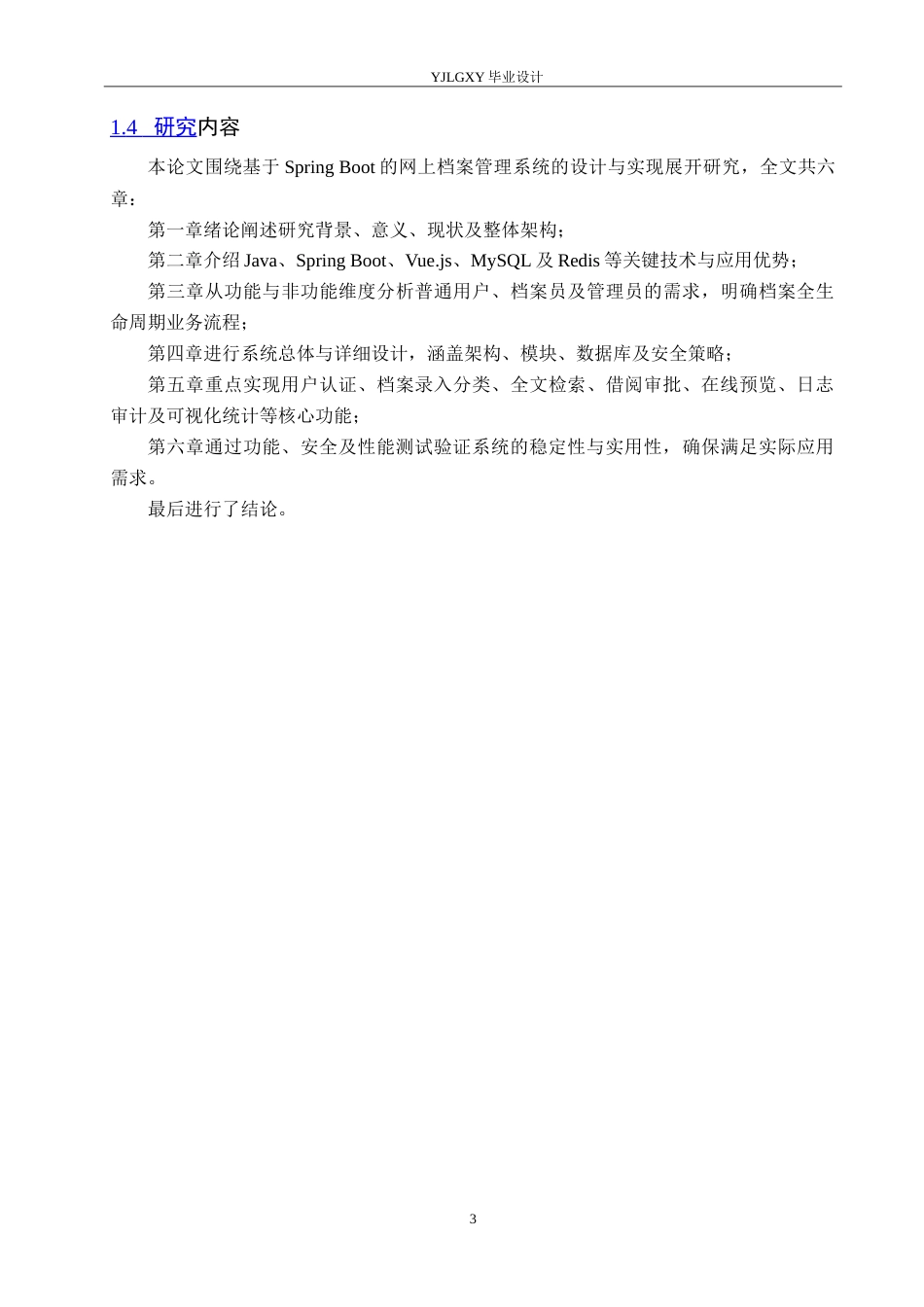 YJLGXY 毕业设计

1.4 研究内容

本论文围绕基于 Spring Boot 的网上档案管理系统的设计与实现展开研究，全文共六章：

第一章绪论阐述研究背景、意义、现状及整体架构；

第二章介绍 Java、Spring Boot、Vue.js、MySQL 及 Redis 等关键技术与应用优势；

第三章从功能与非功能维度分析普通用户、档案员及管理员的需求，明确档案全生命周期业务流程；

第四章进行系统总体与详细设计，涵盖架构、模块、数据库及安全策略；

第五章重点实现用户认证、档案录入分类、全文检索、借阅审批、在线预览、日志审计及可视化统计等核心功能；

第六章通过功能、安全及性能测试验证系统的稳定性与实用性，确保满足实际应用需求。

最后进行了结论。

3